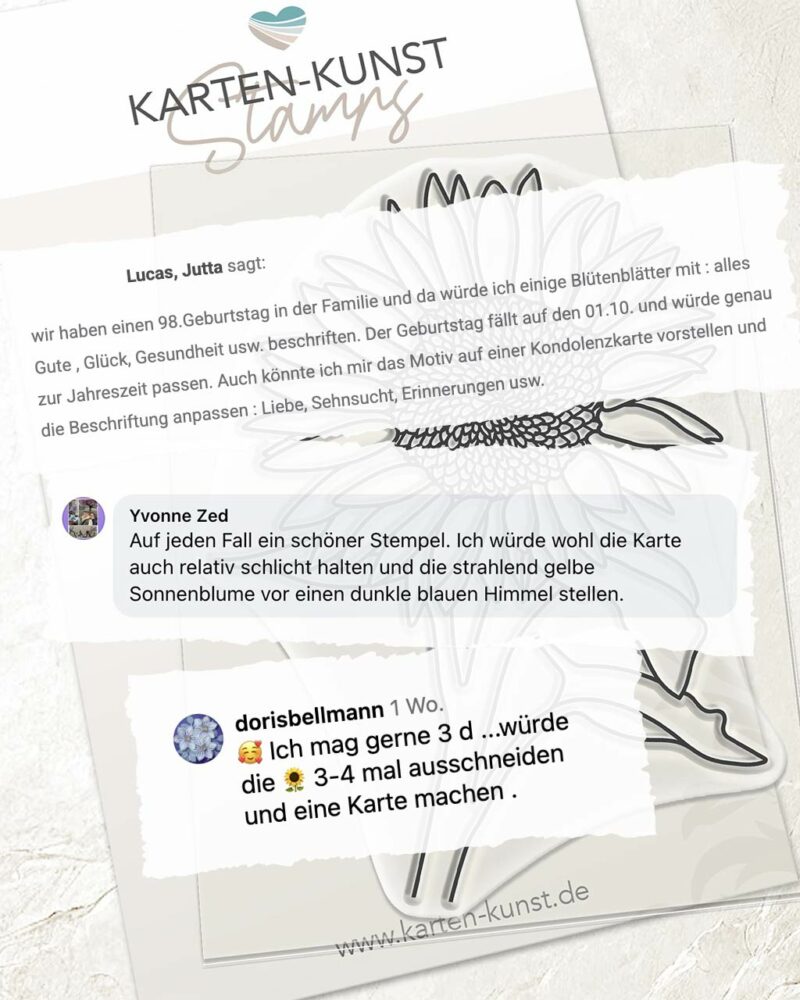 KARTEN-KUNST
Stamps

Lucas, Jutta sagt:

wir haben einen 98.Geburtstag in der Familie und da würde ich einige Blütenblätter mit : alles Gute , Glück, Gesundheit usw. beschriften. Der Geburtstag fällt auf den 01.10. und würde genau zur Jahreszeit passen. Auch könnte ich mir das Motiv auf einer Kondolenzkarte vorstellen und die Beschriftung anpassen : Liebe, Sehnsucht, Erinnerungen usw.

Yvonne Zed
Auf jeden Fall ein schöner Stempel. Ich würde wohl die Karte auch relativ schlicht halten und die strahlend gelbe Sonnenblume vor einen dunkle blauen Himmel stellen.

dorisbellmann 1 Wo.
🥰 Ich mag gerne 3 d ...würde die 🌻 3-4 mal ausschneiden und eine Karte machen .

www.karten-kunst.de